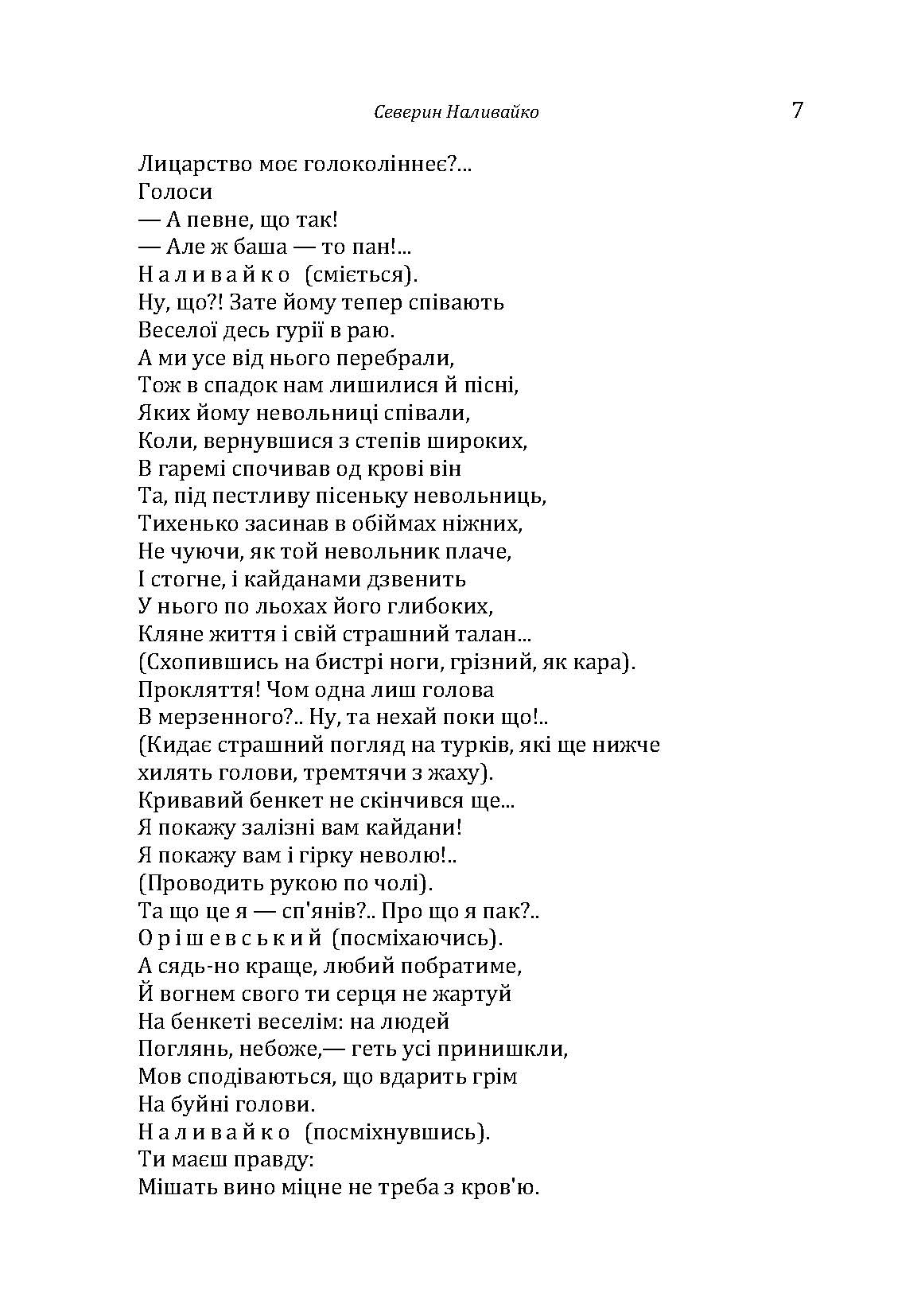 Северин Наливайко 7

Лицарство моє голоколіннеє?...
Голоси
— А певне, що так!
— Але ж баша — то пан!...
Н а л и в а й к о (сміється).
Ну, що?! Зате йому тепер співають
Веселої десь гурії в раю.
А ми усе від нього перебрали,
Тож в спадок нам лишилися й пісні,
Яких йому невольниці співали,
Коли, вернувшися з степів широких,
В гаремі спочивав од крові він
Та, під пестливу пісеньку невольниць,
Тихенько засинав в обіймах ніжних,
Не чуючи, як той невольник плаче,
І стогне, і кайданами дзвенить
У нього по льохах його глибоких,
Кляне життя і свій страшний талан...
(Схопившись на бистрі ноги, грізний, як кара).
Прокляття! Чом одна лиш голова
В мерзенного?.. Ну, та нехай поки що!..
(Кидає страшний погляд на турків, які ще нижче хилять голови, тремтячи з жаху).
Кривавий бенкет не скінчився ще...
Я покажу залізні вам кайдани!
Я покажу вам і гірку неволю!..
(Проводить рукою по чолі).
Та що це я — сп'янів?.. Про що я пак?..
О р і ш е в с ь к и й (посміхаючись).
А сядь-но краще, любий побратиме,
Й вогнем свого ти серця не жартуй
На бенкеті веселім: на людей
Поглянь, небоже,— геть усі принишкли,
Мов сподіваються, що вдарить грім
На буйні голови.
Н а л и в а й к о (посміхнувшись).
Ти маєш правду:
Мішать вино міцне не треба з кров'ю.